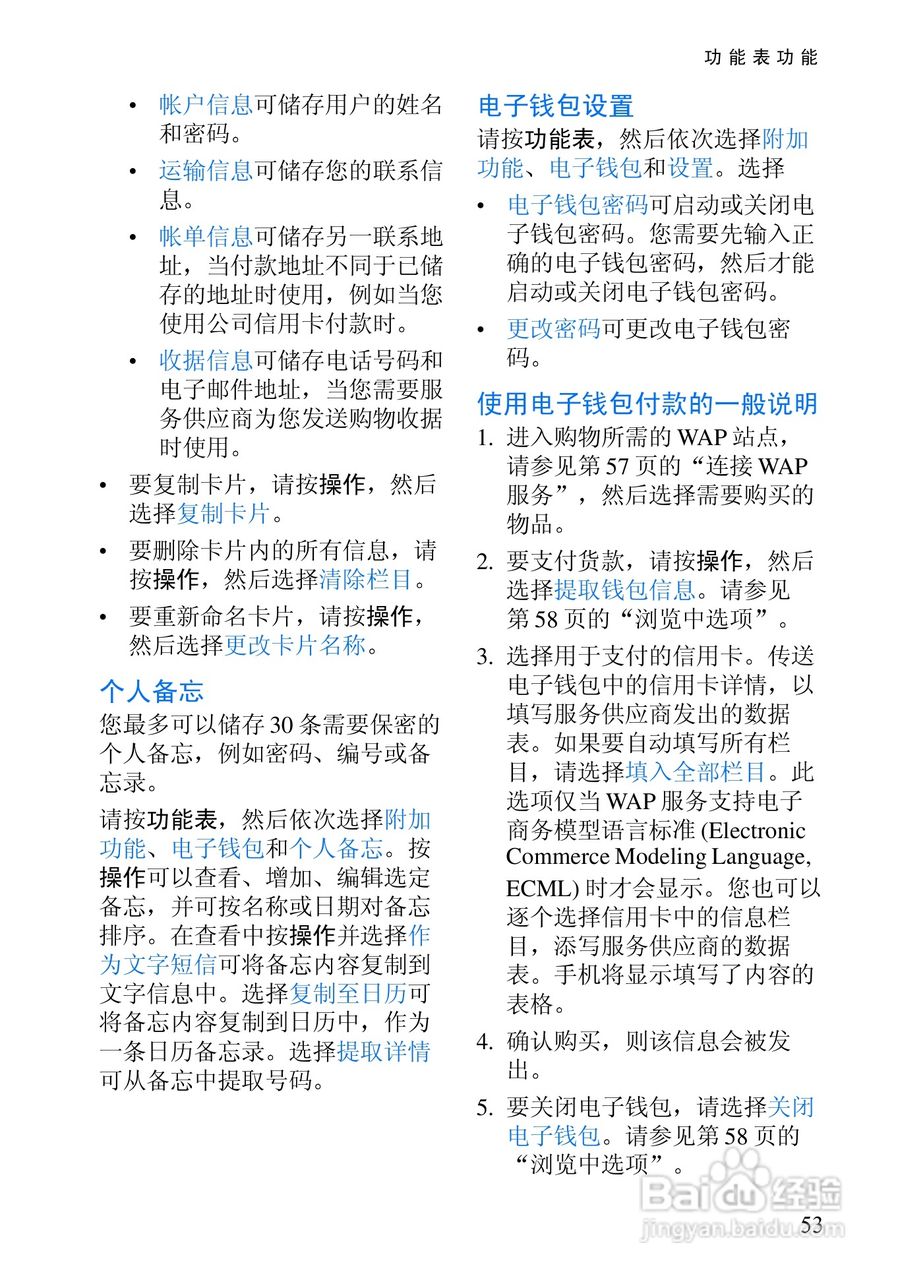 功能表功能

• 帐户信息可储存用户的姓名和密码。

• 运输信息可储存您的联系信息。

• 帐单信息可储存另一联系地址，当付款地址不同于已储存的地址时使用，例如当您使用公司信用卡付款时。

• 收据信息可储存电话号码和电子邮件地址，当您需要服务供应商为您发送购物收据时使用。

• 要复制卡片，请按操作，然后选择复制卡片。

• 要删除卡片内的所有信息，请按操作，然后选择清除栏目。

• 要重新命名卡片，请按操作，然后选择更改卡片名称。

个人备忘

您最多可以储存 30 条需要保密的个人备忘，例如密码、编号或备忘录。

请按功能表，然后依次选择附加功能、电子钱包和个人备忘。按操作可以查看、增加、编辑选定备忘，并可按名称或日期对备忘排序。在查看中按操作并选择作为文字短信可将备忘内容复制到文字信息中。选择复制至日历可将备忘内容复制到日历中，作为一条日历备忘录。选择提取详情可从备忘中提取号码。

电子钱包设置

请按功能表，然后依次选择附加功能、电子钱包和设置。选择

• 电子钱包密码可启动或关闭电子钱包密码。您需要先输入正确的电子钱包密码，然后才能启动或关闭电子钱包密码。

• 更改密码可更改电子钱包密码。

使用电子钱包付款的一般说明

1. 进入购物所需的 WAP 站点，请参见第 57 页的“连接 WAP 服务”，然后选择需要购买的物品。

2. 要支付货款，请按操作，然后选择提取钱包信息。请参见第 58 页的“浏览中选项”。

3. 选择用于支付的信用卡。传送电子钱包中的信用卡详情，以填写服务供应商发出的数据表。如果要自动填写所有栏目，请选择填入全部栏目。此选项仅当 WAP 服务支持电子商务模型语言标准 (Electronic Commerce Modeling Language, ECML) 时才会显示。您也可以逐个选择信用卡中的信息栏目，添写服务供应商的数据表。手机将显示填写了内容的表格。

4. 确认购买，则该信息会被发出。

5. 要关闭电子钱包，请选择关闭电子钱包。请参见第 58 页的“浏览中选项”。

Baidu 经验
jingyan.baidu.com

53